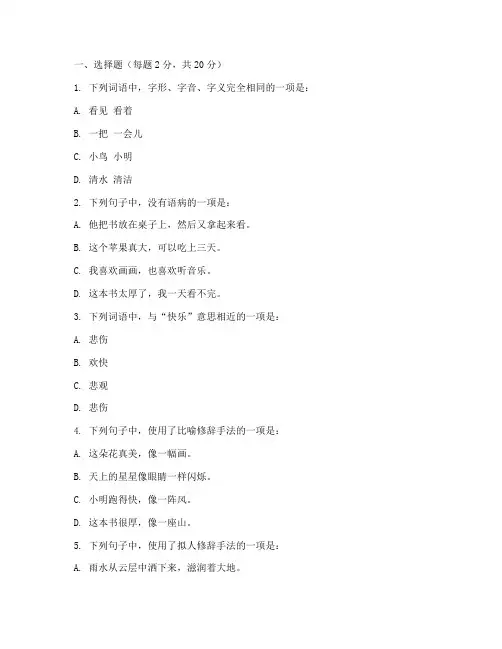 一、选择题（每题 2 分，共 20 分）

1. 下列词语中，字形、字音、字义完全相同的一项是：

A. 看见 看着

B. 一把 一会儿

C. 小鸟 小明

D. 清水 清洁

2. 下列句子中，没有语病的一项是：

A. 他把书放在桌子上，然后又拿起来看。

B. 这个苹果真大，可以吃上三天。

C. 我喜欢画画，也喜欢听音乐。

D. 这本书太厚了，我一天看不完。

3. 下列词语中，与“快乐”意思相近的一项是：

A. 悲伤

B. 欢快

C. 悲观

D. 悲伤

4. 下列句子中，使用了比喻修辞手法的一项是：

A. 这朵花真美，像一幅画。

B. 天上的星星像眼睛一样闪烁。

C. 小明跑得快，像一阵风。

D. 这本书很厚，像一座山。

5. 下列句子中，使用了拟人修辞手法的一项是：

A. 雨水从云层中洒下来，滋润着大地。